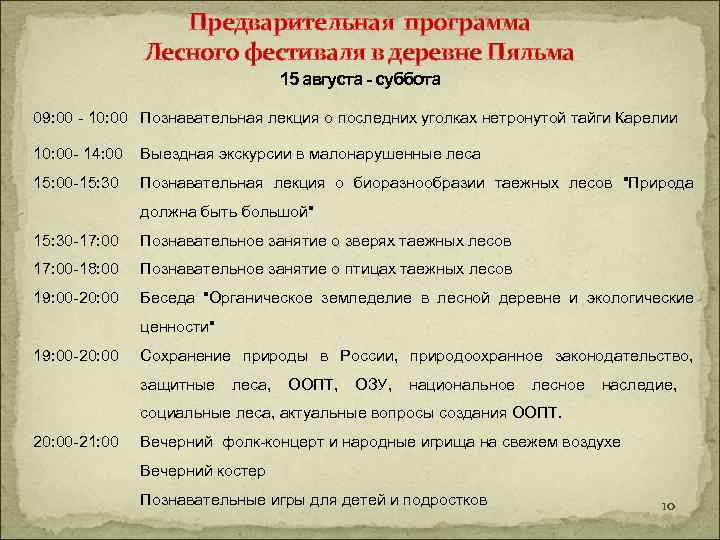 Предварительная программа
Лесного фестиваля в деревне Пяльма
15 августа - суббота

| | |
|---|---|
| 09:00 - 10:00 | Познавательная лекция о последних уголках нетронутой тайги Карелии |
| 10:00- 14:00 | Выездная экскурсии в малонарушенные леса |
| 15:00-15:30 | Познавательная лекция о биоразнообразии таежных лесов "Природа должна быть большой" |
| 15:30-17:00 | Познавательное занятие о зверях таежных лесов |
| 17:00-18:00 | Познавательное занятие о птицах таежных лесов |
| 19:00-20:00 | Беседа "Органическое земледелие в лесной деревне и экологические ценности" |
| 19:00-20:00 | Сохранение природы в России, природоохранное законодательство, защитные леса, ООПТ, ОЗУ, национальное лесное наследие, социальные леса, актуальные вопросы создания ООПТ. |
| 20:00-21:00 | Вечерний фолк-концерт и народные игрища на свежем воздухе |
| | Вечерний костер |
| | Познавательные игры для детей и подростков |

10